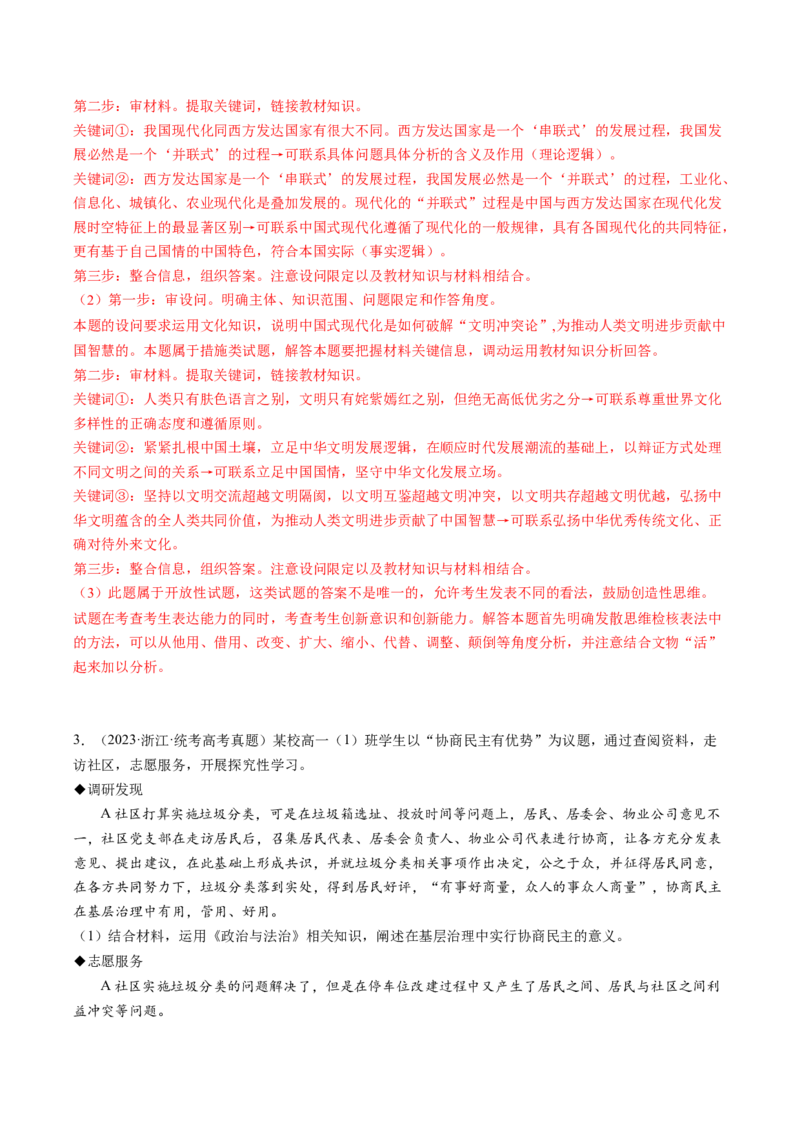 第二步：审材料。提取关键词，链接教材知识。

关键词①：我国现代化同西方发达国家有很大不同。西方发达国家是一个‘串联式’的发展过程，我国发展必然是一个‘并联式’的过程→可联系具体问题具体分析的含义及作用（理论逻辑）。

关键词②：西方发达国家是一个‘串联式’的发展过程，我国发展必然是一个‘并联式’的过程，工业化、信息化、城镇化、农业现代化是叠加发展的。现代化的“并联式”过程是中国与西方发达国家在现代化发展时空特征上的最显著区别→可联系中国式现代化遵循了现代化的一般规律，具有各国现代化的共同特征，更有基于自己国情的中国特色，符合本国实际（事实逻辑）。

第三步：整合信息，组织答案。注意设问限定以及教材知识与材料相结合。

（2）第一步：审设问。明确主体、知识范围、问题限定和作答角度。

本题的设问要求运用文化知识，说明中国式现代化是如何破解“文明冲突论”,为推动人类文明进步贡献中国智慧的。本题属于措施类试题，解答本题要把握材料关键信息，调动运用教材知识分析回答。

第二步：审材料。提取关键词，链接教材知识。

关键词①：人类只有肤色语言之别，文明只有姹紫嫣红之别，但绝无高低优劣之分→可联系尊重世界文化多样性的正确态度和遵循原则。

关键词②：紧紧扎根中国土壤，立足中华文明发展逻辑，在顺应时代发展潮流的基础上，以辩证方式处理不同文明之间的关系→可联系立足中国国情，坚守中华文化发展立场。

关键词③：坚持以文明交流超越文明隔阂，以文明互鉴超越文明冲突，以文明共存超越文明优越，弘扬中华文明蕴含的全人类共同价值，为推动人类文明进步贡献了中国智慧→可联系弘扬中华优秀传统文化、正确对待外来文化。

第三步：整合信息，组织答案。注意设问限定以及教材知识与材料相结合。

（3）此题属于开放性试题，这类试题的答案不是唯一的，允许考生发表不同的看法，鼓励创造性思维。试题在考查考生表达能力的同时，考查考生创新意识和创新能力。解答本题首先明确发散思维检核表法中的方法，可以从他用、借用、改变、扩大、缩小、代替、调整、颠倒等角度分析，并注意结合文物“活”起来加以分析。

3．（2023·浙江·统考高考真题）某校高一（1）班学生以“协商民主有优势”为议题，通过查阅资料，走访社区，志愿服务，开展探究性学习。

◆调研发现

A社区打算实施垃圾分类，可是在垃圾箱选址、投放时间等问题上，居民、居委会、物业公司意见不一，社区党支部在走访居民后，召集居民代表、居委会负责人、物业公司代表进行协商，让各方充分发表意见、提出建议，在此基础上形成共识，并就垃圾分类相关事项作出决定，公之于众，并征得居民同意，在各方共同努力下，垃圾分类落到实处，得到居民好评，“有事好商量，众人的事众人商量”，协商民主在基层治理中有用，管用、好用。

（1）结合材料，运用《政治与法治》相关知识，阐述在基层治理中实行协商民主的意义。

◆志愿服务

A社区实施垃圾分类的问题解决了，但是在停车位改建过程中又产生了居民之间、居民与社区之间利益冲突等问题。